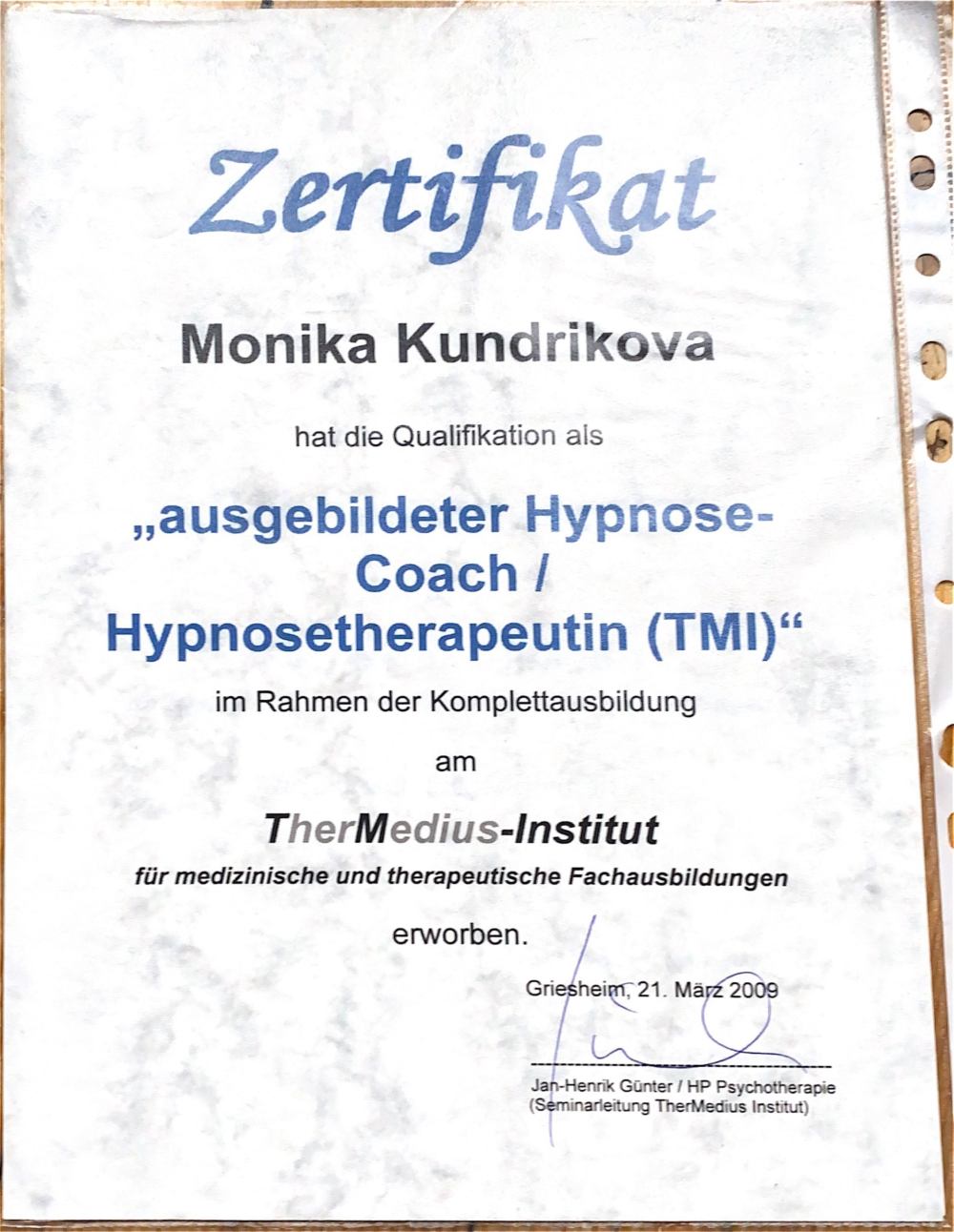 Zertifikat

Monika Kundrikova

hat die Qualifikation als

„ausgebildeter Hypnose-Coach / Hypnosetherapeutin (TMI)“

im Rahmen der Komplettausbildung

am

TherMedius-Institut

für medizinische und therapeutische Fachausbildungen

erworben.

Griesheim, 21. März 2009

Jan-Henrik Günter / HP Psychotherapie
(Seminarleitung TherMedius Institut)